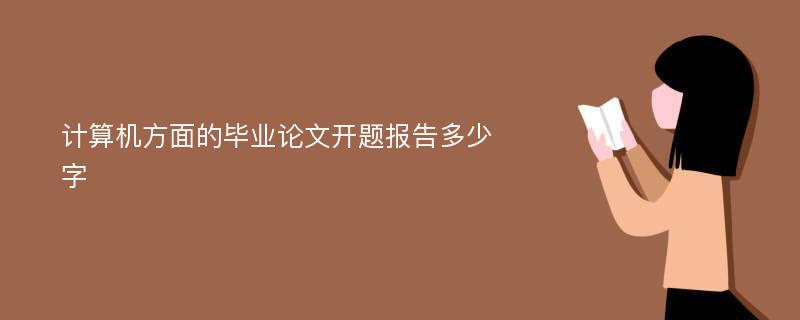 计算机方面的毕业论文开题报告多少字